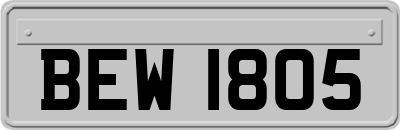 BEW 1805